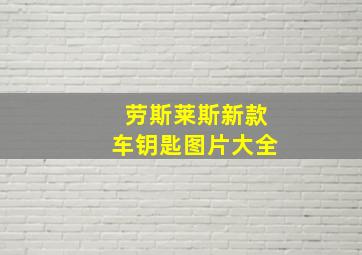 劳斯莱斯新款
车钥匙图片大全